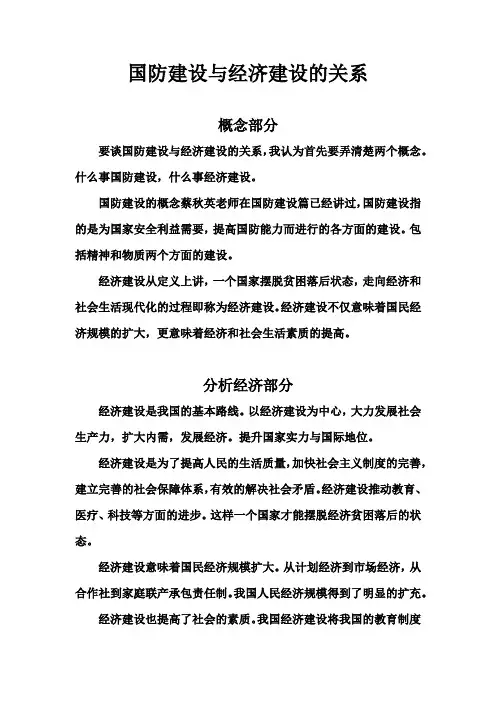 国防建设与经济建设的关系

概念部分

要谈国防建设与经济建设的关系，我认为首先要弄清楚两个概念。什么事国防建设，什么事经济建设。

国防建设的概念蔡秋英老师在国防建设篇已经讲过，国防建设指的是为国家安全利益需要，提高国防能力而进行的各方面的建设。包括精神和物质两个方面的建设。

经济建设从定义上讲，一个国家摆脱贫困落后状态，走向经济和社会生活现代化的过程即称为经济建设。经济建设不仅意味着国民经济规模的扩大，更意味着经济和社会生活素质的提高。

分析经济部分

经济建设是我国的基本路线。以经济建设为中心，大力发展社会生产力，扩大内需，发展经济。提升国家实力与国际地位。

经济建设是为了提高人民的生活质量，加快社会主义制度的完善，建立完善的社会保障体系，有效的解决社会矛盾。经济建设推动教育、医疗、科技等方面的进步。这样一个国家才能摆脱经济贫困落后的状态。

经济建设意味着国民经济规模扩大。从计划经济到市场经济，从合作社到家庭联产承包责任制。我国人民经济规模得到了明显的扩充。

经济建设也提高了社会的素质。我国经济建设将我国的教育制度